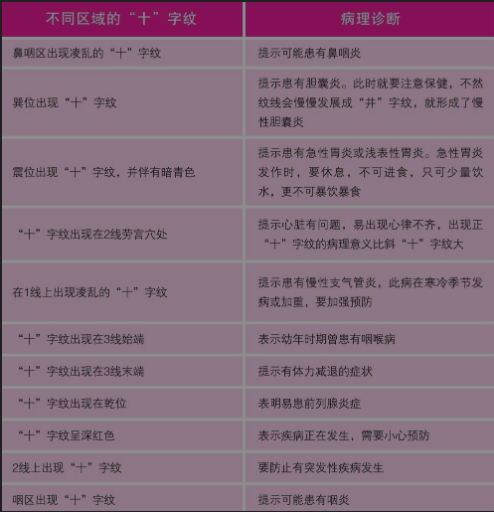 | 不同区域的“十”字纹 | 病理诊断 |
|---|---|
| 鼻咽区出现凌乱的“十”字纹 | 提示可能患有鼻咽炎 |
| 巽位出现“十”字纹 | 提示患有胆囊炎。此时就要注意保健，不然纹线会慢慢发展成“井”字纹，就形成了慢性胆囊炎 |
| 震位出现“十”字纹，并伴有暗青色 | 提示患有急性胃炎或浅表性胃炎。急性胃炎发作时，要休息，不可进食，只可少量饮水，更不可暴饮暴食 |
| “十”字纹出现在2线劳宫穴处 | 提示心脏有问题，易出现心律不齐，出现正“十”字纹的病理意义比斜“十”字纹大 |
| 在1线上出现凌乱的“十”字纹 | 提示患有慢性支气管炎，此病在寒冷季节发病或加重，要加强预防 |
| “十”字纹出现在3线始端 | 表示幼年时期曾患有咽喉病 |
| “十”字纹出现在3线末端 | 提示有体力减退的症状 |
| “十”字纹出现在乾位 | 表明易患前列腺炎症 |
| “十”字纹呈深红色 | 表示疾病正在发生，需要小心预防 |
| 2线上出现“十”字纹 | 要防止有突发性疾病发生 |
| 咽区出现“十”字纹 | 提示可能患有咽炎 |